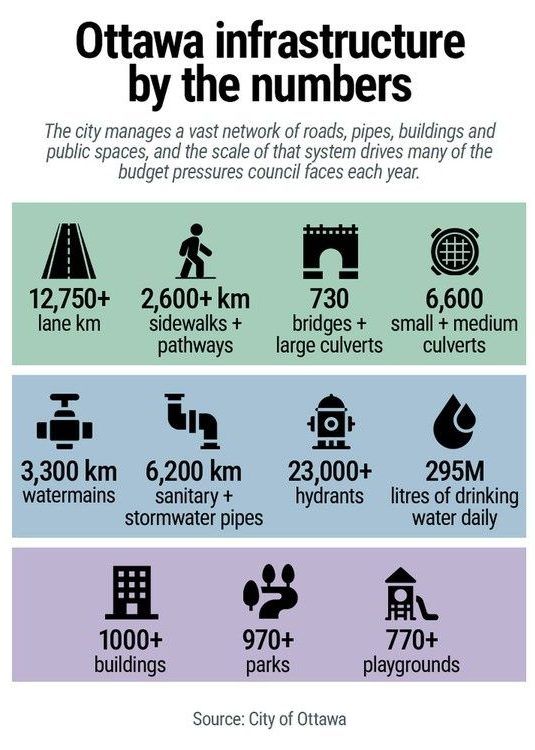 Ottawa infrastructure by the numbers

The city manages a vast network of roads, pipes, buildings and public spaces, and the scale of that system drives many of the budget pressures council faces each year.

12,750+
lane km

2,600+ km
sidewalks + pathways

730
bridges + large culverts

6,600
small + medium culverts

3,300 km
watermains

6,200 km
sanitary + stormwater pipes

23,000+
hydrants

295M
litres of drinking water daily

1000+
buildings

970+
parks

770+
playgrounds

Source: City of Ottawa